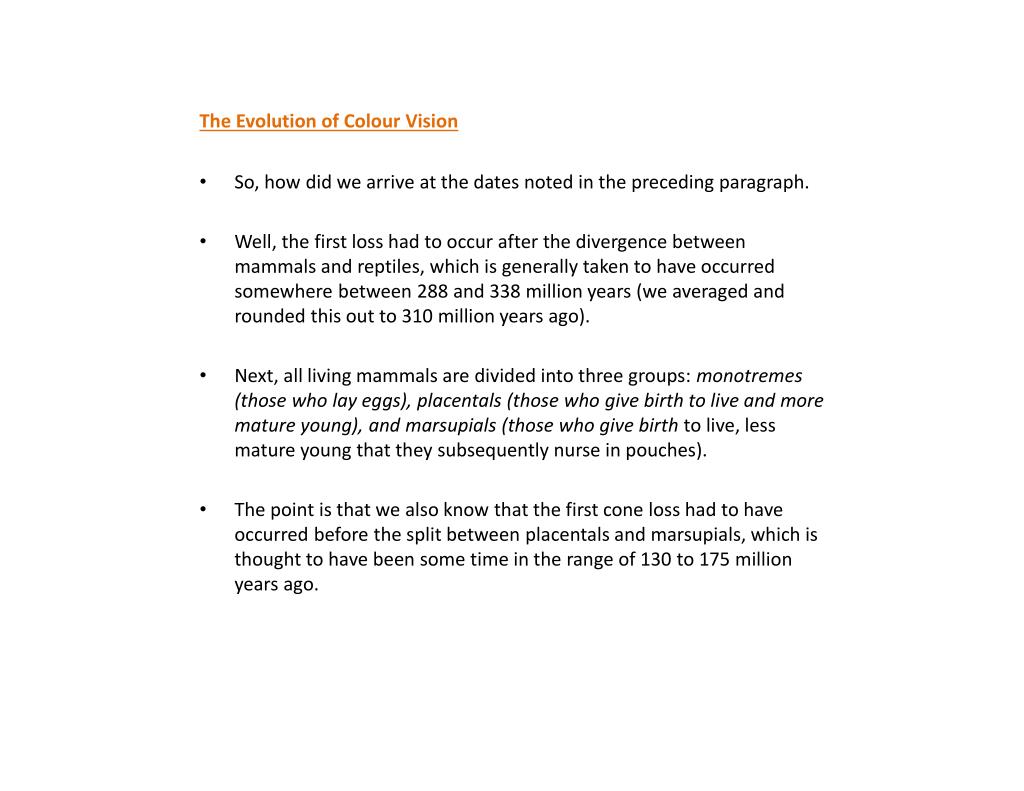 The Evolution of Colour Vision

• So, how did we arrive at the dates noted in the preceding paragraph.

• Well, the first loss had to occur after the divergence between mammals and reptiles, which is generally taken to have occurred somewhere between 288 and 338 million years (we averaged and rounded this out to 310 million years ago).

• Next, all living mammals are divided into three groups: monotremes (those who lay eggs), placentals (those who give birth to live and more mature young), and marsupials (those who give birth to live, less mature young that they subsequently nurse in pouches).

• The point is that we also know that the first cone loss had to have occurred before the split between placentals and marsupials, which is thought to have been some time in the range of 130 to 175 million years ago.